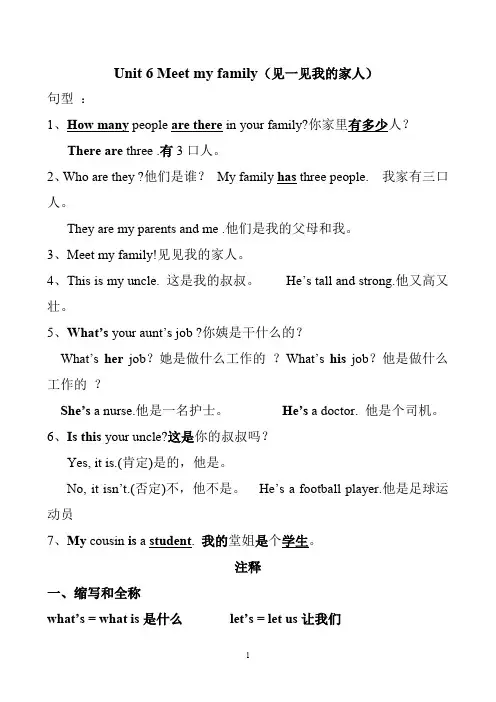 Unit 6 Meet my family（见一见我的家人）

句型 ：

1、How many people are there in your family?你家里有多少人？

There are three .有 3 口人。

2、Who are they ?他们是谁？ My family has three people. 我家有三口人。

They are my parents and me .他们是我的父母和我。

3、Meet my family!见见我的家人。

4、This is my uncle. 这是我的叔叔。 He's tall and strong.他又高又壮。

5、What's your aunt's job ?你姨是干什么的？

What's her job？她是做什么工作的 ？What's his job？他是做什么工作的 ？

She's a nurse.他是一名护士。 He's a doctor. 他是个司机。

6、Is this your uncle?这是你的叔叔吗？

Yes, it is.(肯定)是的，他是。

No, it isn't.(否定)不，他不是。 He's a football player.他是足球运动员

7、My cousin is a student. 我的堂姐是个学生。

注释

一、缩写和全称

what's = what is 是什么 let's = let us 让我们

1